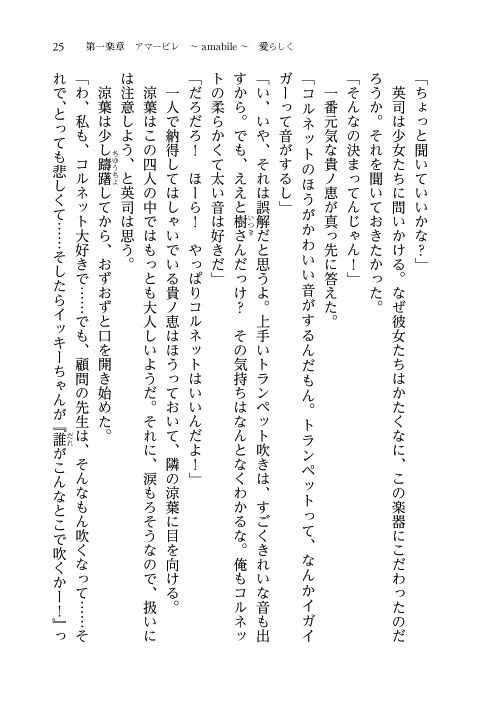 25　第一楽章　アマービレ　～ amabile ～　愛らしく

「ちょっと聞いていいかな？」

英司は少女たちに問いかける。なぜ彼女たちはかたくなに、この楽器にこだわったのだろうか。それを聞いておきたかった。

「そんなの決まってんじゃん！」

一番元気な貴ノ恵が真っ先に答えた。

「コルネットのほうがかわいい音がするんだもん。トランペットって、なんかイガイガーって音がするし」

「い、いや、それは誤解だと思うよ。上手いトランペット吹きは、すごくきれいな音も出すから。でも、ええと樹さんだっけ？　その気持ちはなんとなくわかるな。俺もコルネットの柔らかくて太い音は好きだ」

「だろだろ！　ほーら！　やっぱりコルネットはいいんだよ！」

一人で納得してはしゃいでいる貴ノ恵はほうっておいて、隣の涼葉に目を向ける。

涼葉はこの四人の中ではもっとも大人しいようだ。それに、涙もろそうなので、扱いには注意しよう、と英司は思う。

涼葉は少し躊躇してから、おずおずと口を開き始めた。

「わ、私も、コルネット大好きで……でも、顧問の先生は、そんなもん吹くなって……それで、とっても悲しくて……そしたらイッキーちゃんが『誰がこんなとこで吹くかー！』っ